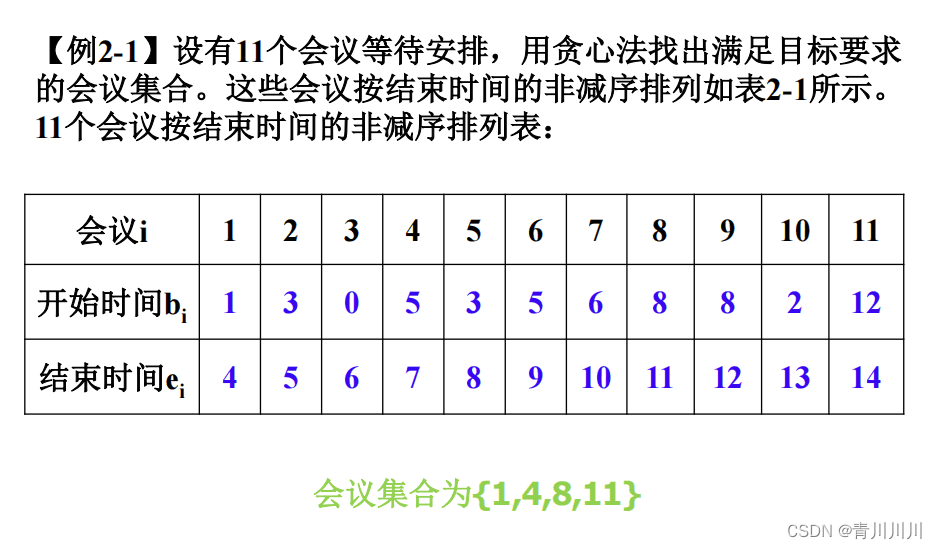 【例2-1】设有11个会议等待安排，用贪心法找出满足目标要求的会议集合。这些会议按结束时间的非减序排列如表2-1所示。11个会议按结束时间的非减序排列表：

| 会议i | 1 | 2 | 3 | 4 | 5 | 6 | 7 | 8 | 9 | 10 | 11 |
|---|---|---|---|---|---|---|---|---|---|---|---|
| 开始时间$b_i$ | 1 | 3 | 0 | 5 | 3 | 5 | 6 | 8 | 8 | 2 | 12 |
| 结束时间$e_i$ | 4 | 5 | 6 | 7 | 8 | 9 | 10 | 11 | 12 | 13 | 14 |

会议集合为{1,4,8,11}

CSDN @青川川川